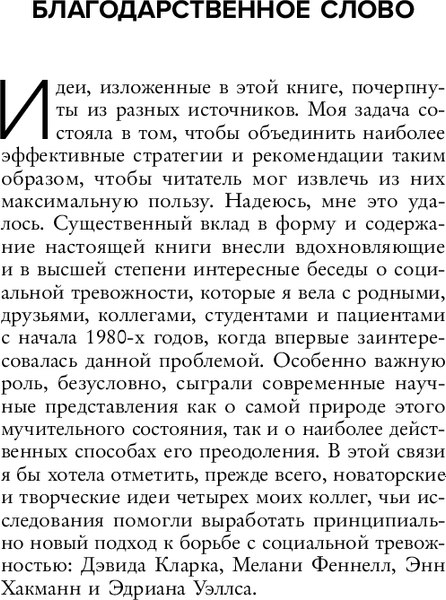 БЛАГОДАРСТВЕННОЕ СЛОВО

Идеи, изложенные в этой книге, почерпнуты из разных источников. Моя задача состояла в том, чтобы объединить наиболее эффективные стратегии и рекомендации таким образом, чтобы читатель мог извлечь из них максимальную пользу. Надеюсь, мне это удалось. Существенный вклад в форму и содержание настоящей книги внесли вдохновляющие и в высшей степени интересные беседы о социальной тревожности, которые я вела с родными, друзьями, коллегами, студентами и пациентами с начала 1980-х годов, когда впервые заинтересовалась данной проблемой. Особенно важную роль, безусловно, сыграли современные научные представления как о самой природе этого мучительного состояния, так и о наиболее действенных способах его преодоления. В этой связи я бы хотела отметить, прежде всего, новаторские и творческие идеи четырех моих коллег, чьи исследования помогли выработать принципиально новый подход к борьбе с социальной тревожностью: Дэвида Кларка, Мелани Феннелл, Энн Хакманн и Эдриана Уэллса.